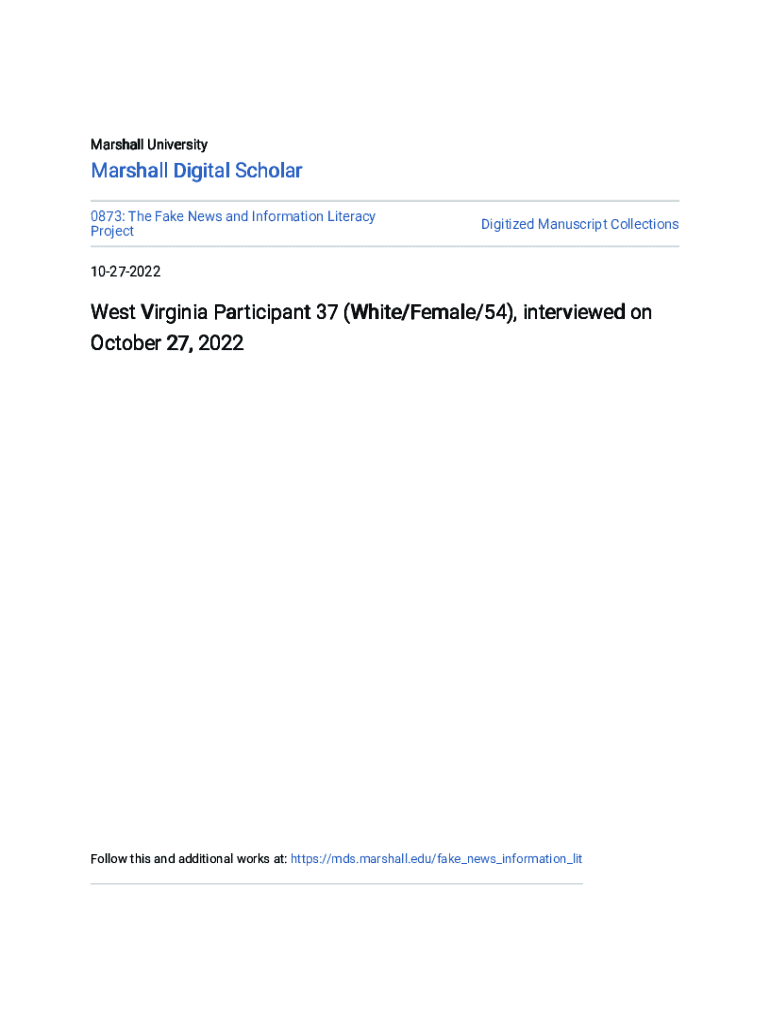 Marshall University

Marshall Digital Scholar

0873: The Fake News and Information Literacy Project

Digitized Manuscript Collections

10-27-2022

West Virginia Participant 37 (White/Female/54), interviewed on October 27, 2022

Follow this and additional works at: https://mds.marshall.edu/fake_news_information_lit